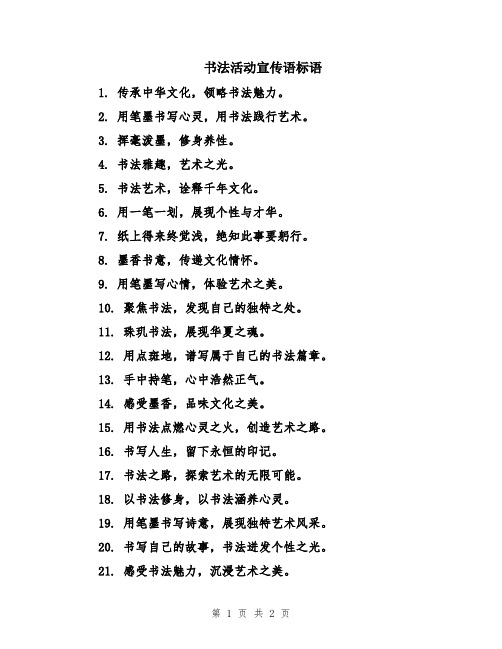 书法活动宣传语标语

1. 传承中华文化，领略书法魅力。

2. 用笔墨书写心灵，用书法践行艺术。

3. 挥毫泼墨，修身养性。

4. 书法雅趣，艺术之光。

5. 书法艺术，诠释千年文化。

6. 用一笔一划，展现个性与才华。

7. 纸上得来终觉浅，绝知此事要躬行。

8. 墨香书意，传递文化情怀。

9. 用笔墨写心情，体验艺术之美。

10. 聚焦书法，发现自己的独特之处。

11. 珠玑书法，展现华夏之魂。

12. 用点斑地，谱写属于自己的书法篇章。

13. 手中持笔，心中浩然正气。

14. 感受墨香，品味文化之美。

15. 用书法点燃心灵之火，创造艺术之路。

16. 书写人生，留下永恒的印记。

17. 书法之路，探索艺术的无限可能。

18. 以书法修身，以书法涵养心灵。

19. 用笔墨书写诗意，展现独特艺术风采。

20. 书写自己的故事，书法迸发个性之光。

21. 感受书法魅力，沉浸艺术之美。

第 1 页 共 2 页